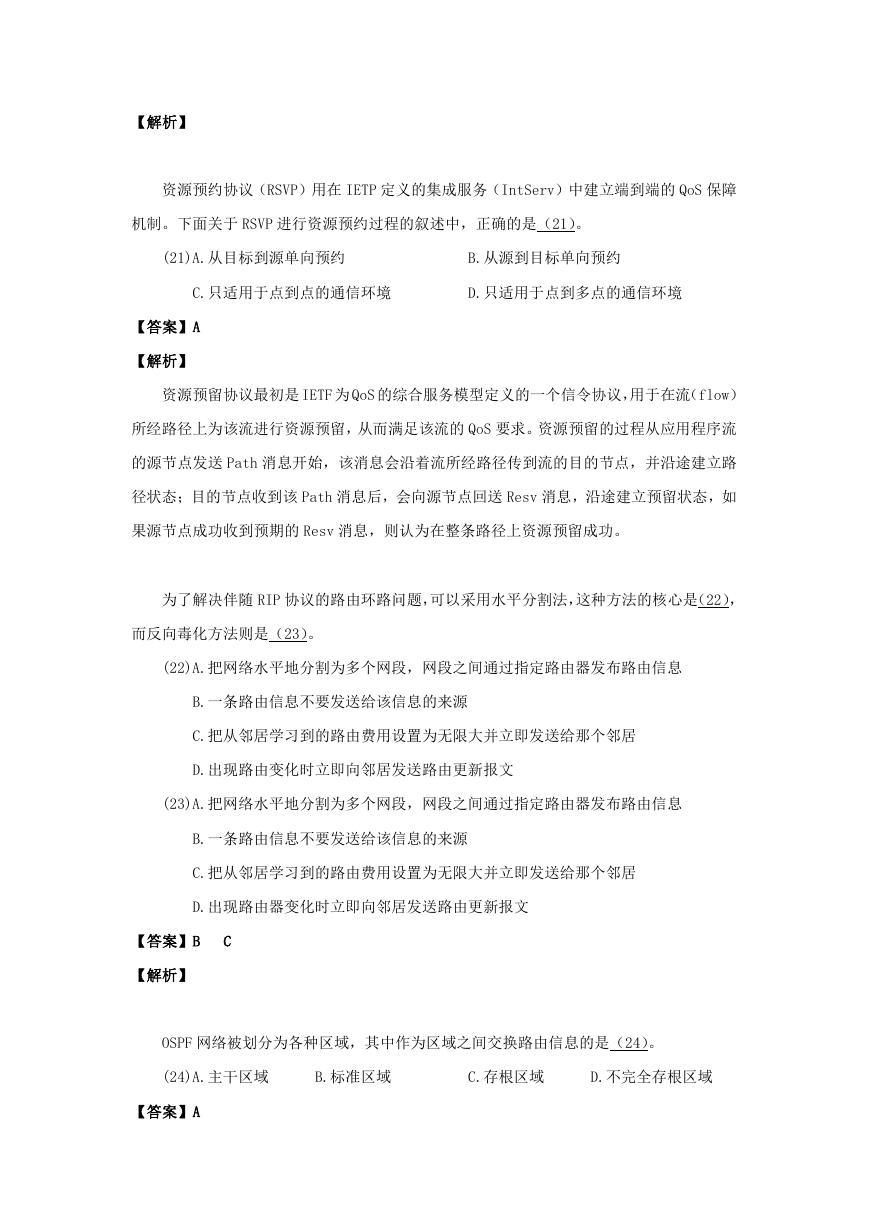 【解析】

资源预约协议（RSVP）用在 IETP 定义的集成服务（IntServ）中建立端到端的 QoS 保障机制。下面关于 RSVP 进行资源预约过程的叙述中，正确的是（21）。

(21)A.从目标到源单向预约　　B.从源到目标单向预约

C.只适用于点到点的通信环境　　D.只适用于点到多点的通信环境

【答案】A

【解析】

资源预留协议最初是 IETF 为 QoS 的综合服务模型定义的一个信令协议，用于在流(flow)所经路径上为该流进行资源预留，从而满足该流的 QoS 要求。资源预留的过程从应用程序流的源节点发送 Path 消息开始，该消息会沿着流所经路径传到流的目的节点，并沿途建立路径状态；目的节点收到该 Path 消息后，会向源节点回送 Resv 消息，沿途建立预留状态，如果源节点成功收到预期的 Resv 消息，则认为在整条路径上资源预留成功。

为了解决伴随 RIP 协议的路由环路问题，可以采用水平分割法，这种方法的核心是(22)，而反向毒化方法则是（23）。

(22)A.把网络水平地分割为多个网段，网段之间通过指定路由器发布路由信息

B.一条路由信息不要发送给该信息的来源

C.把从邻居学习到的路由费用设置为无限大并立即发送给那个邻居

D.出现路由变化时立即向邻居发送路由更新报文

(23)A.把网络水平地分割为多个网段，网段之间通过指定路由器发布路由信息

B.一条路由信息不要发送给该信息的来源

C.把从邻居学习到的路由费用设置为无限大并立即发送给那个邻居

D.出现路由器变化时立即向邻居发送路由更新报文

【答案】B　C

【解析】

OSPF 网络被划分为各种区域，其中作为区域之间交换路由信息的是（24）。

(24)A.主干区域　B.标准区域　C.存根区域　D.不完全存根区域

【答案】A